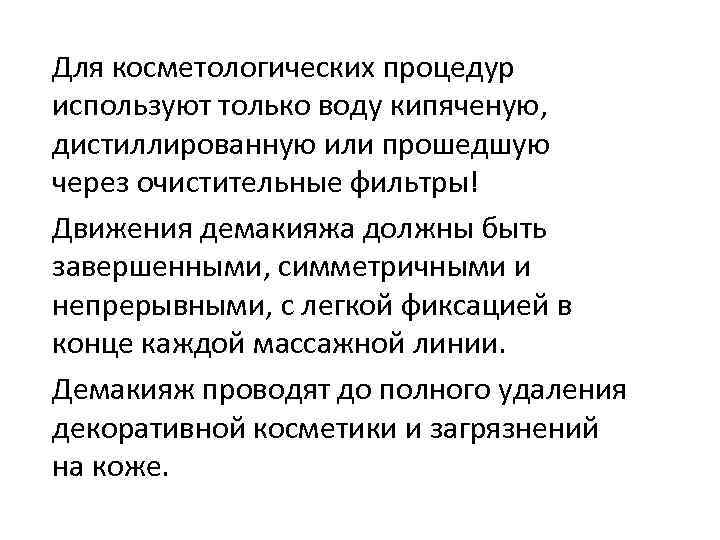 Для косметологических процедур используют только воду кипяченую, дистиллированную или прошедшую через очистительные фильтры!

Движения демакияжа должны быть завершенными, симметричными и непрерывными, с легкой фиксацией в конце каждой массажной линии.

Демакияж проводят до полного удаления декоративной косметики и загрязнений на коже.